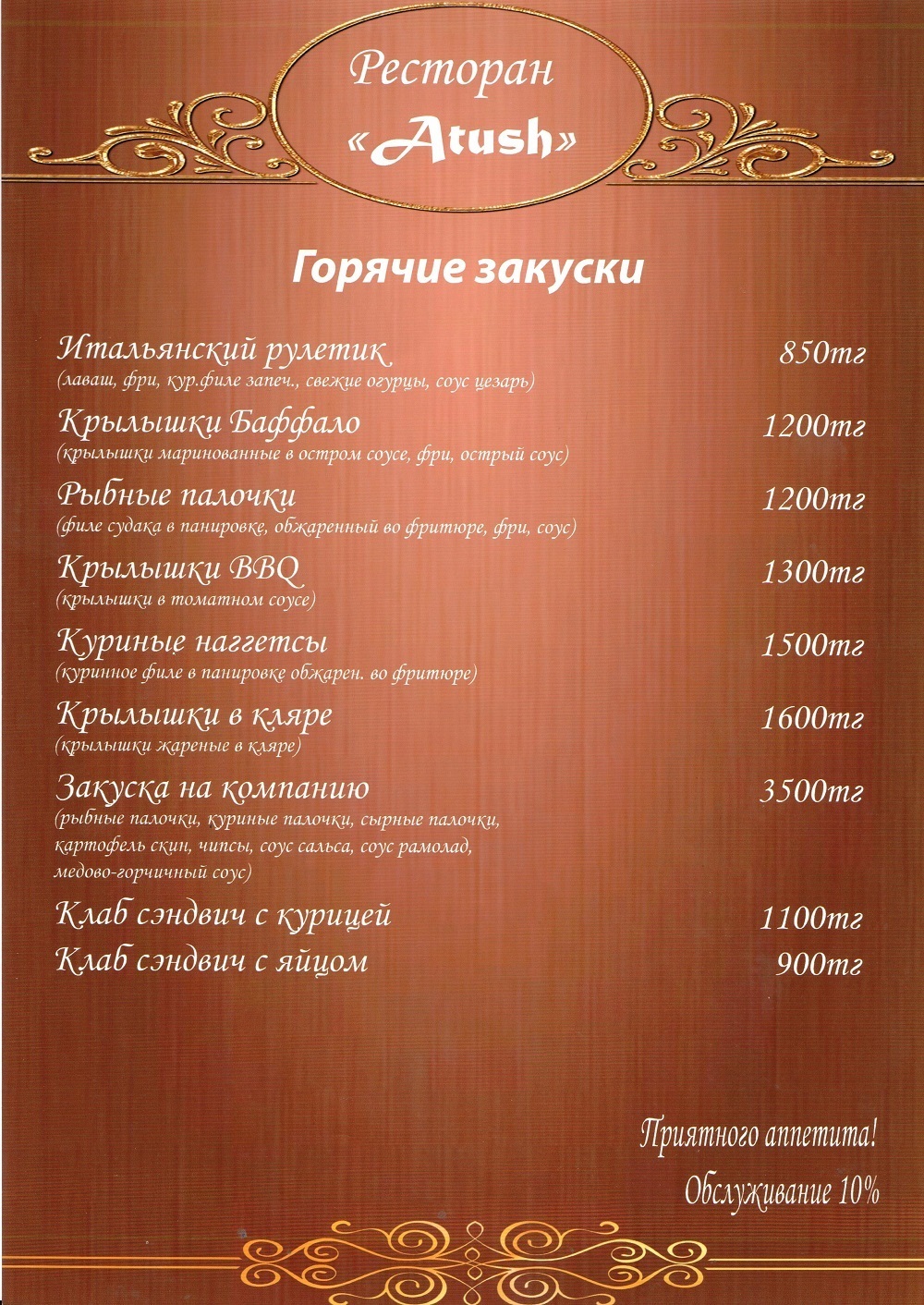 Ресторан
«Atush»

Горячие закуски

Итальянский рулетик 850тг
(лаваш, фри, кур.филе запеч., свежие огурцы, соус цезарь)

Крылышки Баффало 1200тг
(крылышки маринованные в остром соусе, фри, острый соус)

Рыбные палочки 1200тг
(филе судака в панировке, обжаренный во фритюре, фри, соус)

Крылышки BBQ 1300тг
(крылышки в томатном соусе)

Куриные наггетсы 1500тг
(куринное филе в панировке обжарен. во фритюре)

Крылышки в кляре 1600тг
(крылышки жареные в кляре)

Закуска на компанию 3500тг
(рыбные палочки, куриные палочки, сырные палочки, картофель скин, чипсы, соус сальса, соус рамолад, медово-горчичный соус)

Клаб сэндвич с курицей 1100тг
Клаб сэндвич с яйцом 900тг

Приятного аппетита!
Обслуживание 10%